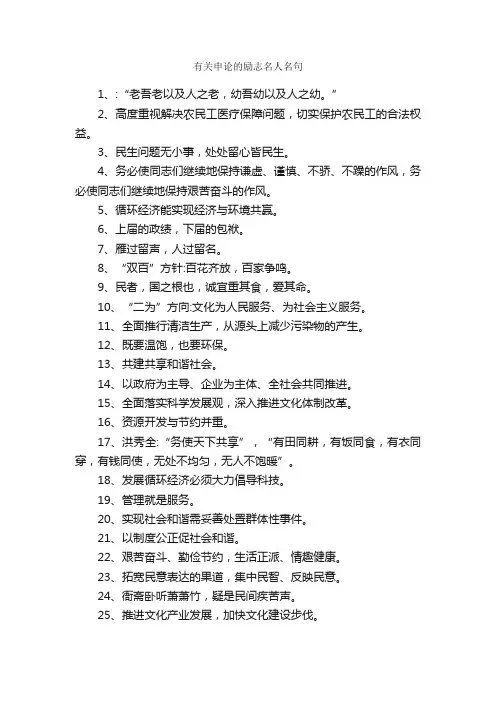 有关申论的励志名人名句

1、:“老吾老以及人之老，幼吾幼以及人之幼。”

2、高度重视解决农民工医疗保障问题，切实保护农民工的合法权益。

3、民生问题无小事，处处留心皆民生。

4、务必使同志们继续地保持谦虚、谨慎、不骄、不躁的作风，务必使同志们继续地保持艰苦奋斗的作风。

5、循环经济能实现经济与环境共赢。

6、上届的政绩，下届的包袱。

7、雁过留声，人过留名。

8、“双百”方针:百花齐放，百家争鸣。

9、民者，国之根也，诚宜重其食，爱其命。

10、“二为”方向:文化为人民服务、为社会主义服务。

11、全面推行清洁生产，从源头上减少污染物的产生。

12、既要温饱，也要环保。

13、共建共享和谐社会。

14、以政府为主导、企业为主体、全社会共同推进。

15、全面落实科学发展观，深入推进文化体制改革。

16、资源开发与节约并重。

17、洪秀全:“务使天下共享”，“有田同耕，有饭同食，有衣同穿，有钱同使，无处不均匀，无人不饱暖”。

18、发展循环经济必须大力倡导科技。

19、管理就是服务。

20、实现社会和谐需妥善处置群体性事件。

21、以制度公正促社会和谐。

22、艰苦奋斗、勤俭节约，生活正派、情趣健康。

23、拓宽民意表达的渠道，集中民智、反映民意。

24、衙斋卧听萧萧竹，疑是民间疾苦声。

25、推进文化产业发展，加快文化建设步伐。